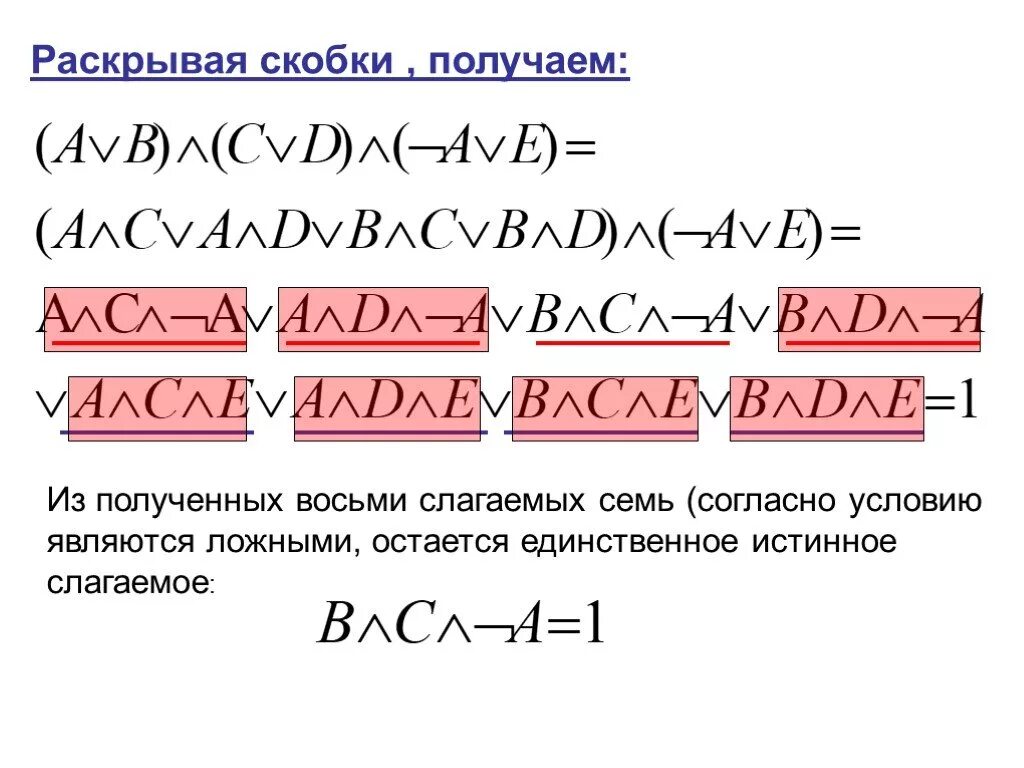 Раскрывая скобки , получаем:

$(A \vee B) \wedge (C \vee D) \wedge (\neg A \vee E) =$

$(A \wedge C \vee A \wedge D \vee B \wedge C \vee B \wedge D) \wedge (\neg A \vee E) =$

$A \wedge C \wedge \neg A \vee A \wedge D \wedge \neg A \vee B \wedge C \wedge \neg A \vee B \wedge D \wedge \neg A$

$\vee A \wedge C \wedge E \vee A \wedge D \wedge E \vee B \wedge C \wedge E \vee B \wedge D \wedge E = 1$

Из полученных восьми слагаемых семь (согласно условию являются ложными, остается единственное истинное слагаемое:

$B \wedge C \wedge \neg A = 1$